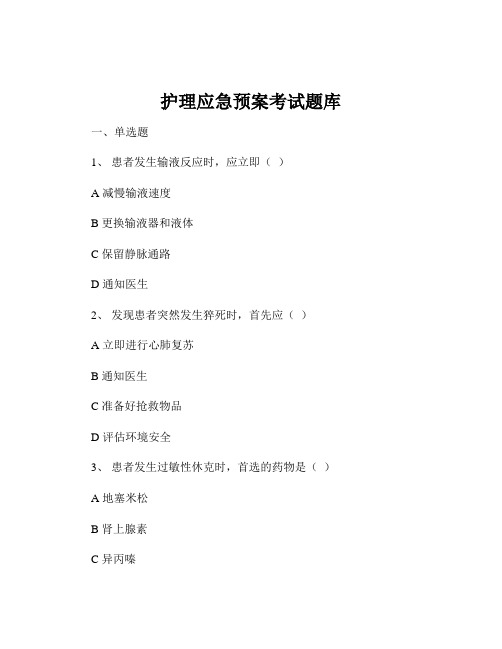 护理应急预案考试题库

一、单选题

1、 患者发生输液反应时，应立即（ ）

A 减慢输液速度

B 更换输液器和液体

C 保留静脉通路

D 通知医生

2、 发现患者突然发生猝死时，首先应（ ）

A 立即进行心肺复苏

B 通知医生

C 准备好抢救物品

D 评估环境安全

3、 患者发生过敏性休克时，首选的药物是（ ）

A 地塞米松

B 肾上腺素

C 异丙嗪